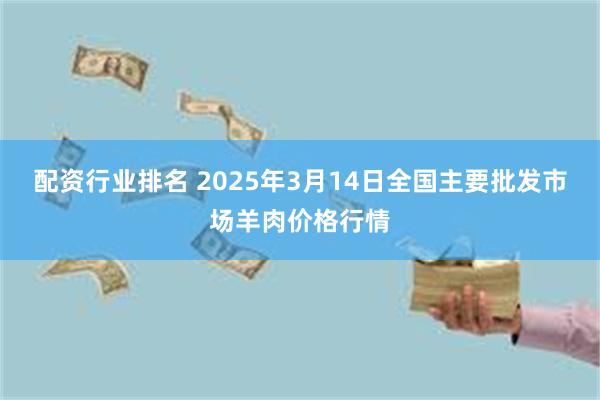 配资行业排名 2025年3月14日全国主要批发市场羊肉价格行情